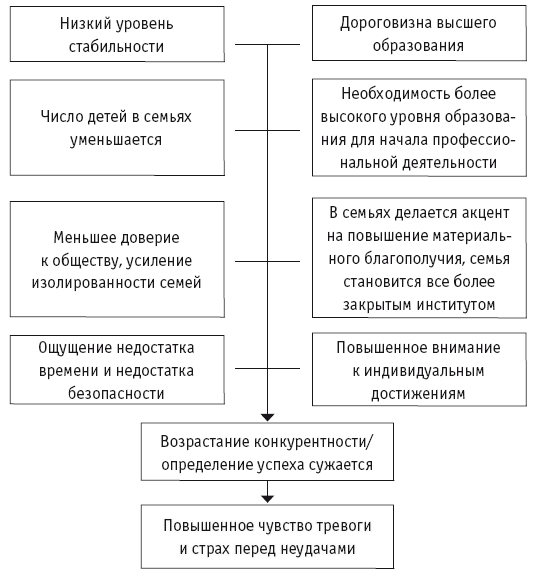 Низкий уровень стабильности

Дороговизна высшего образования

Число детей в семьях уменьшается

Необходимость более высокого уровня образования для начала профессиональной деятельности

Меньшее доверие к обществу, усиление изолированности семей

В семьях делается акцент на повышение материального благополучия, семья становится все более закрытым институтом

Ощущение недостатка времени и недостатка безопасности

Повышенное внимание к индивидуальным достижениям

Возрастание конкурентности/ определение успеха сужается

Повышенное чувство тревоги и страх перед неудачами